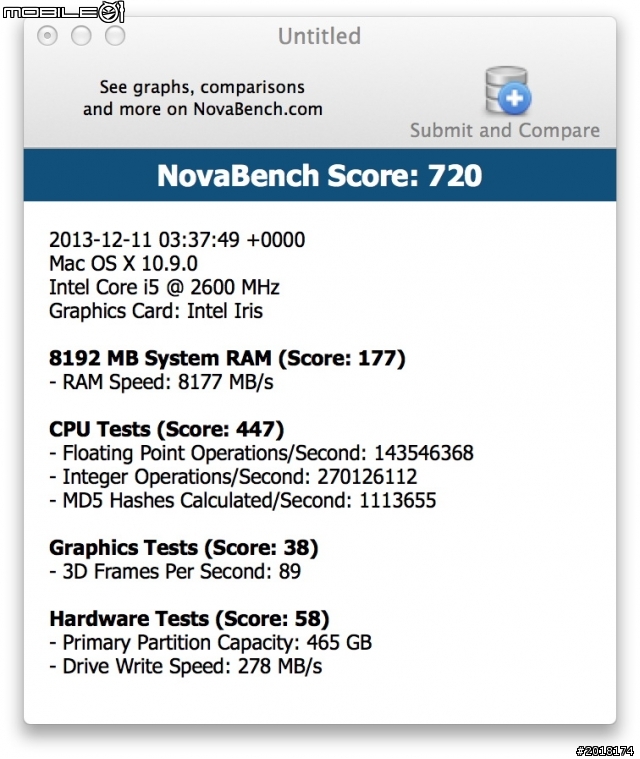 MOBILE01

Untitled

See graphs, comparisons and more on NovaBench.com

Submit and Compare

NovaBench Score: 720

2013-12-11 03:37:49 +0000
Mac OS X 10.9.0
Intel Core i5 @ 2600 MHz
Graphics Card: Intel Iris

8192 MB System RAM (Score: 177)
- RAM Speed: 8177 MB/s

CPU Tests (Score: 447)
- Floating Point Operations/Second: 143546368
- Integer Operations/Second: 270126112
- MD5 Hashes Calculated/Second: 1113655

Graphics Tests (Score: 38)
- 3D Frames Per Second: 89

Hardware Tests (Score: 58)
- Primary Partition Capacity: 465 GB
- Drive Write Speed: 278 MB/s

#2018174